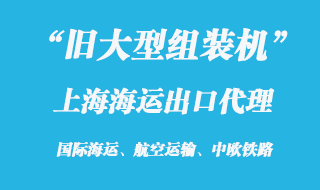 “旧大型组装机”
上海海运出口代理
国际海运、航空运输、中欧铁路